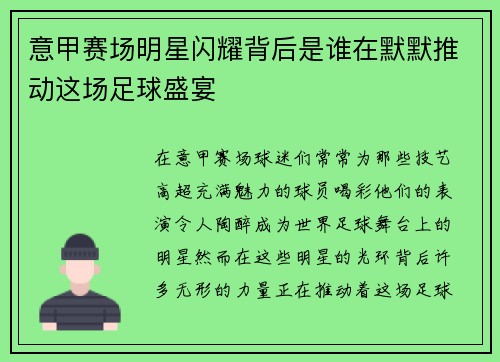 意甲赛场明星闪耀背后是谁在默默推动这场足球盛宴

在意甲赛场球迷们常常为那些技艺高超充满魅力的球员喝彩他们的表演令人陶醉成为世界足球舞台上的明星然而在这些明星的光环背后许多无形的力量正在推动着这场足球